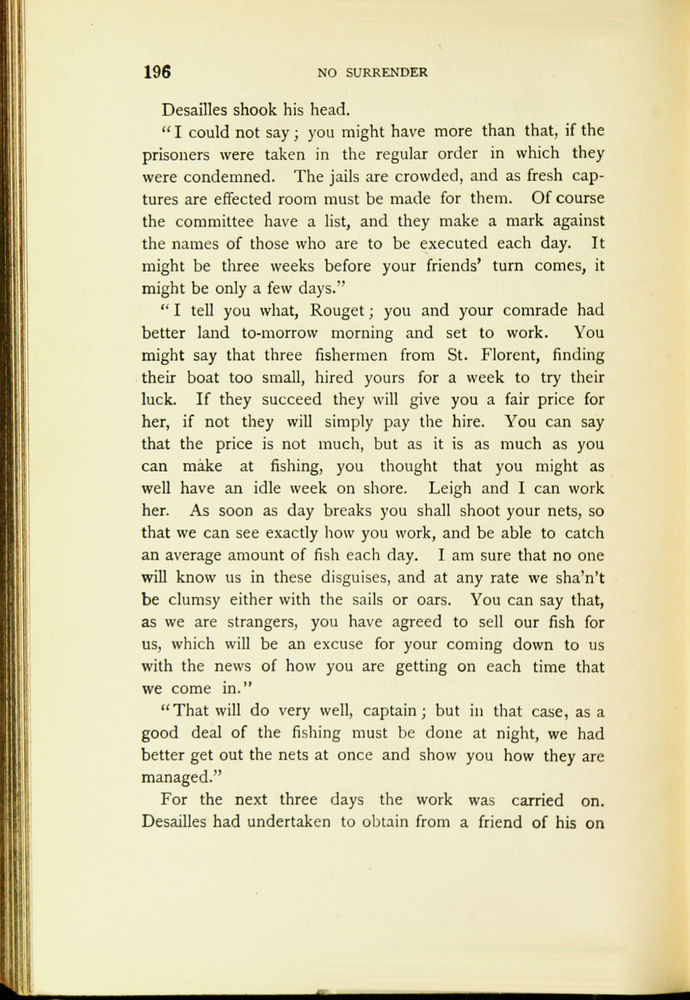 196 NO SURRENDER

Desailles shook his head.

"I could not say; you might have more than that, if the prisoners were taken in the regular order in which they were condemned. The jails are crowded, and as fresh captures are effected room must be made for them. Of course the committee have a list, and they make a mark against the names of those who are to be executed each day. It might be three weeks before your friends' turn comes, it might be only a few days."

"I tell you what, Rouget; you and your comrade had better land to-morrow morning and set to work. You might say that three fishermen from St. Florent, finding their boat too small, hired yours for a week to try their luck. If they succeed they will give you a fair price for her, if not they will simply pay the hire. You can say that the price is not much, but as it is as much as you can make at fishing, you thought that you might as well have an idle week on shore. Leigh and I can work her. As soon as day breaks you shall shoot your nets, so that we can see exactly how you work, and be able to catch an average amount of fish each day. I am sure that no one will know us in these disguises, and at any rate we sha'n't be clumsy either with the sails or oars. You can say that, as we are strangers, you have agreed to sell our fish for us, which will be an excuse for your coming down to us with the news of how you are getting on each time that we come in."

"That will do very well, captain; but in that case, as a good deal of the fishing must be done at night, we had better get out the nets at once and show you how they are managed."

For the next three days the work was carried on. Desailles had undertaken to obtain from a friend of his on